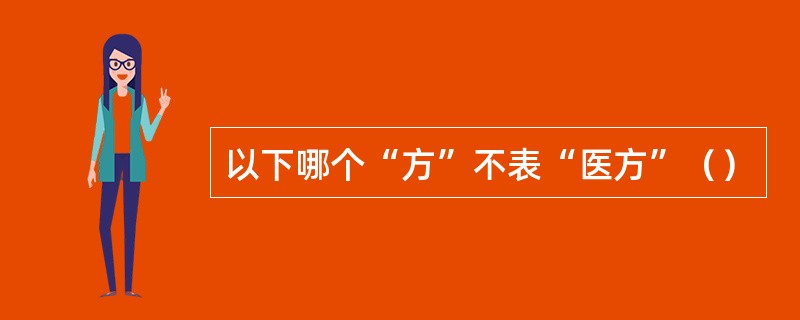 以下哪个“方”不表“医方”（）